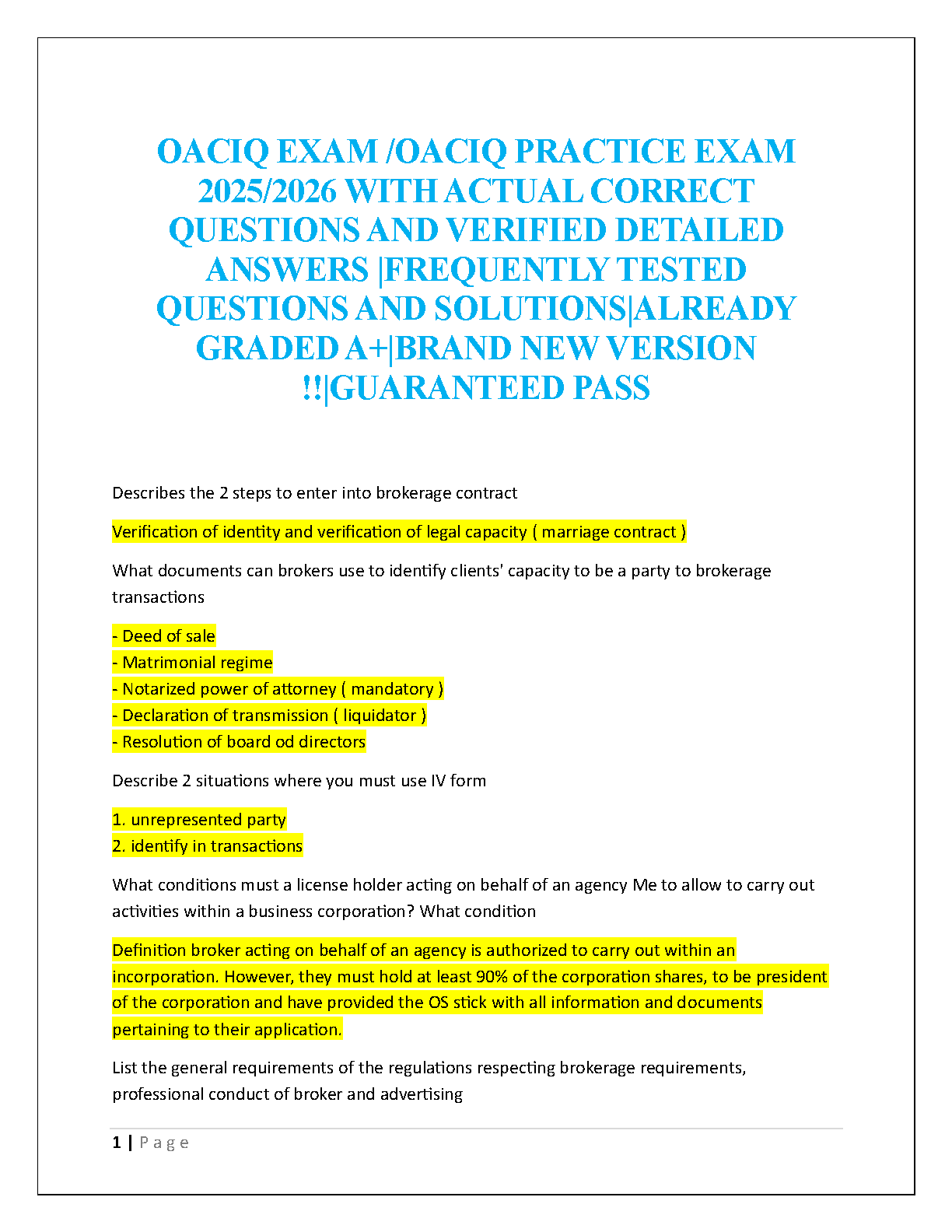 OACIQ EXAM /OACIQ PRACTICE EXAM 2025/2026 WITH ACTUAL CORRECT QUESTIONS AND VERIFIED DETAILED ANSWERS |FREQUENTLY TESTED QUESTIONS AND SOLUTIONS|ALREADY GRADED A+|BRAND NEW VERSION !!|GUARANTEED PASS

Describes the 2 steps to enter into brokerage contract

Verification of identity and verification of legal capacity ( marriage contract )

What documents can brokers use to identify clients' capacity to be a party to brokerage transactions

- Deed of sale
- Matrimonial regime
- Notarized power of attorney ( mandatory )
- Declaration of transmission ( liquidator )
- Resolution of board od directors

Describe 2 situations where you must use IV form

1. unrepresented party
2. identify in transactions

What conditions must a license holder acting on behalf of an agency Me to allow to carry out activities within a business corporation? What condition

Definition broker acting on behalf of an agency is authorized to carry out within an incorporation. However, they must hold at least 90% of the corporation shares, to be president of the corporation and have provided the OS stick with all information and documents pertaining to their application.

List the general requirements of the regulations respecting brokerage requirements, professional conduct of broker and advertising

1 | Page